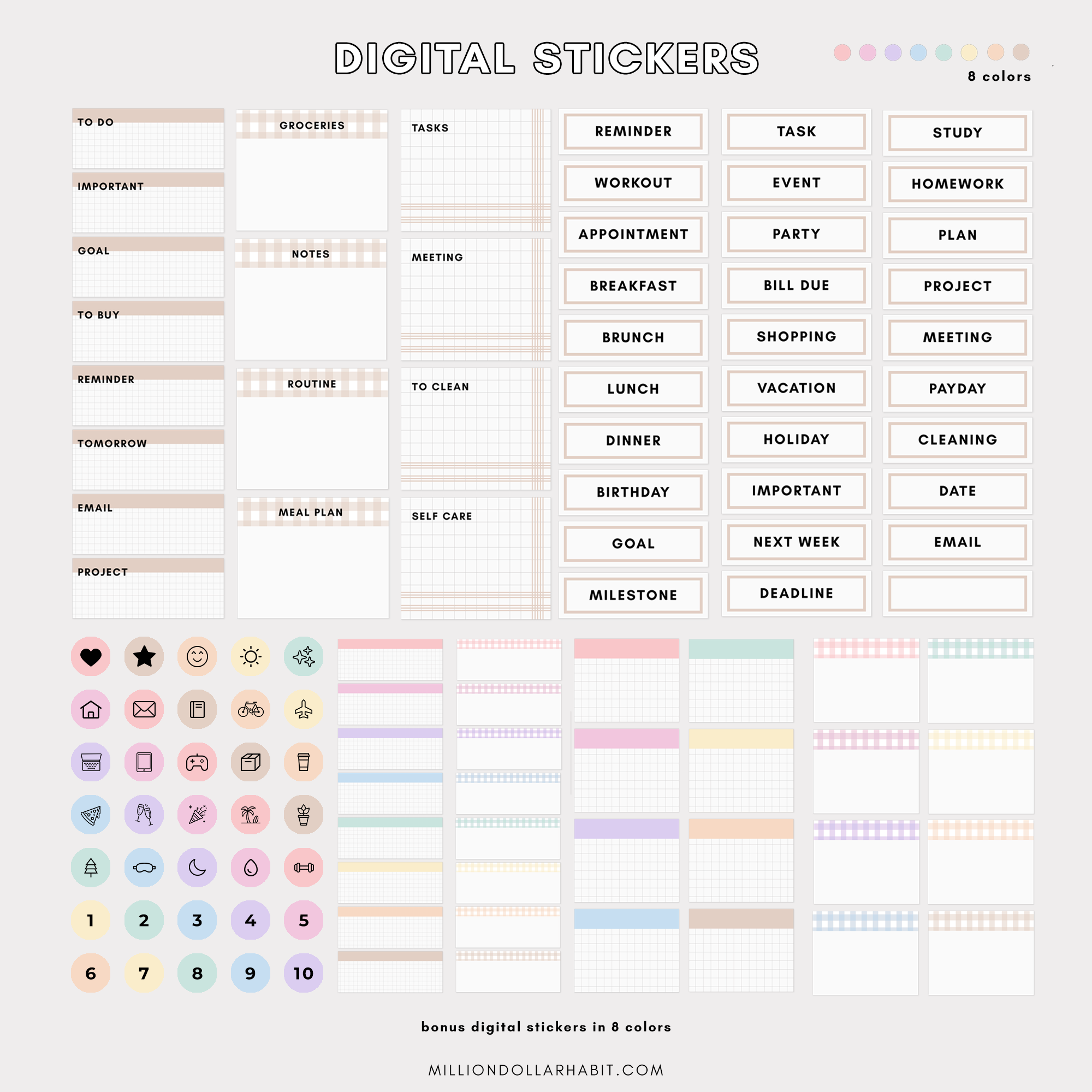 DIGITAL STICKERS

8 colors

TO DO

IMPORTANT

GOAL

TO BUY

REMINDER

TOMORROW

EMAIL

PROJECT

GROCERIES

NOTES

ROUTINE

MEAL PLAN

TASKS

MEETING

TO CLEAN

SELF CARE

REMINDER

WORKOUT

APPOINTMENT

BREAKFAST

BRUNCH

LUNCH

DINNER

BIRTHDAY

GOAL

MILESTONE

TASK

EVENT

PARTY

BILL DUE

SHOPPING

VACATION

HOLIDAY

IMPORTANT

NEXT WEEK

DEADLINE

STUDY

HOMEWORK

PLAN

PROJECT

MEETING

PAYDAY

CLEANING

DATE

EMAIL

1 2 3 4 5

6 7 8 9 10

bonus digital stickers in 8 colors

MILLIONDOLLARHABIT.COM